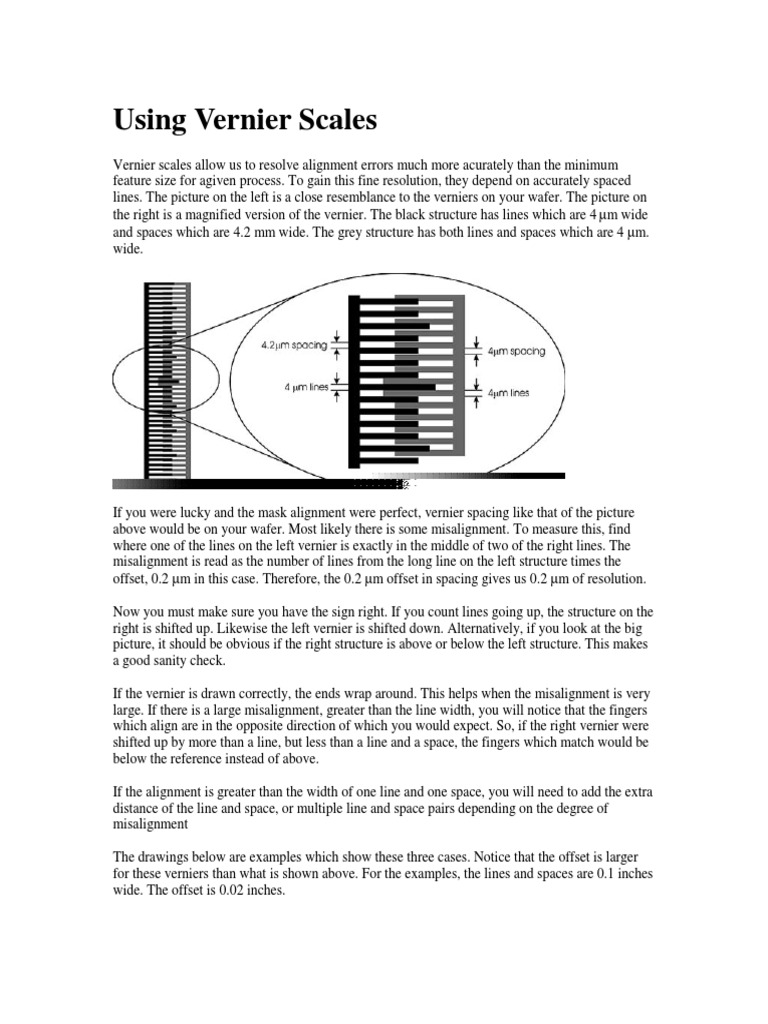 Using Vernier Scales

Vernier scales allow us to resolve alignment errors much more acurately than the minimum feature size for agiven process. To gain this fine resolution, they depend on accurately spaced lines. The picture on the left is a close resemblance to the verniers on your wafer. The picture on the right is a magnified version of the vernier. The black structure has lines which are 4 µm wide and spaces which are 4.2 mm wide. The grey structure has both lines and spaces which are 4 µm. wide.

4.2µm spacing

4 µm lines

4µm spacing

4µm lines

If you were lucky and the mask alignment were perfect, vernier spacing like that of the picture above would be on your wafer. Most likely there is some misalignment. To measure this, find where one of the lines on the left vernier is exactly in the middle of two of the right lines. The misalignment is read as the number of lines from the long line on the left structure times the offset, 0.2 µm in this case. Therefore, the 0.2 µm offset in spacing gives us 0.2 µm of resolution.

Now you must make sure you have the sign right. If you count lines going up, the structure on the right is shifted up. Likewise the left vernier is shifted down. Alternatively, if you look at the big picture, it should be obvious if the right structure is above or below the left structure. This makes a good sanity check.

If the vernier is drawn correctly, the ends wrap around. This helps when the misalignment is very large. If there is a large misalignment, greater than the line width, you will notice that the fingers which align are in the opposite direction of which you would expect. So, if the right vernier were shifted up by more than a line, but less than a line and a space, the fingers which match would be below the reference instead of above.

If the alignment is greater than the width of one line and one space, you will need to add the extra distance of the line and space, or multiple line and space pairs depending on the degree of misalignment

The drawings below are examples which show these three cases. Notice that the offset is larger for these verniers than what is shown above. For the examples, the lines and spaces are 0.1 inches wide. The offset is 0.02 inches.